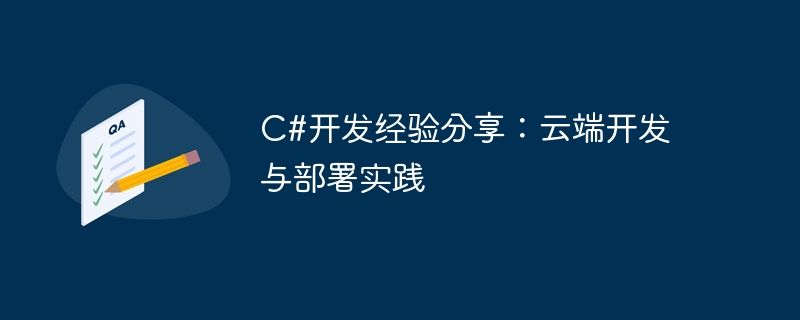 QA

C#开发经验分享：云端开发与部署实践